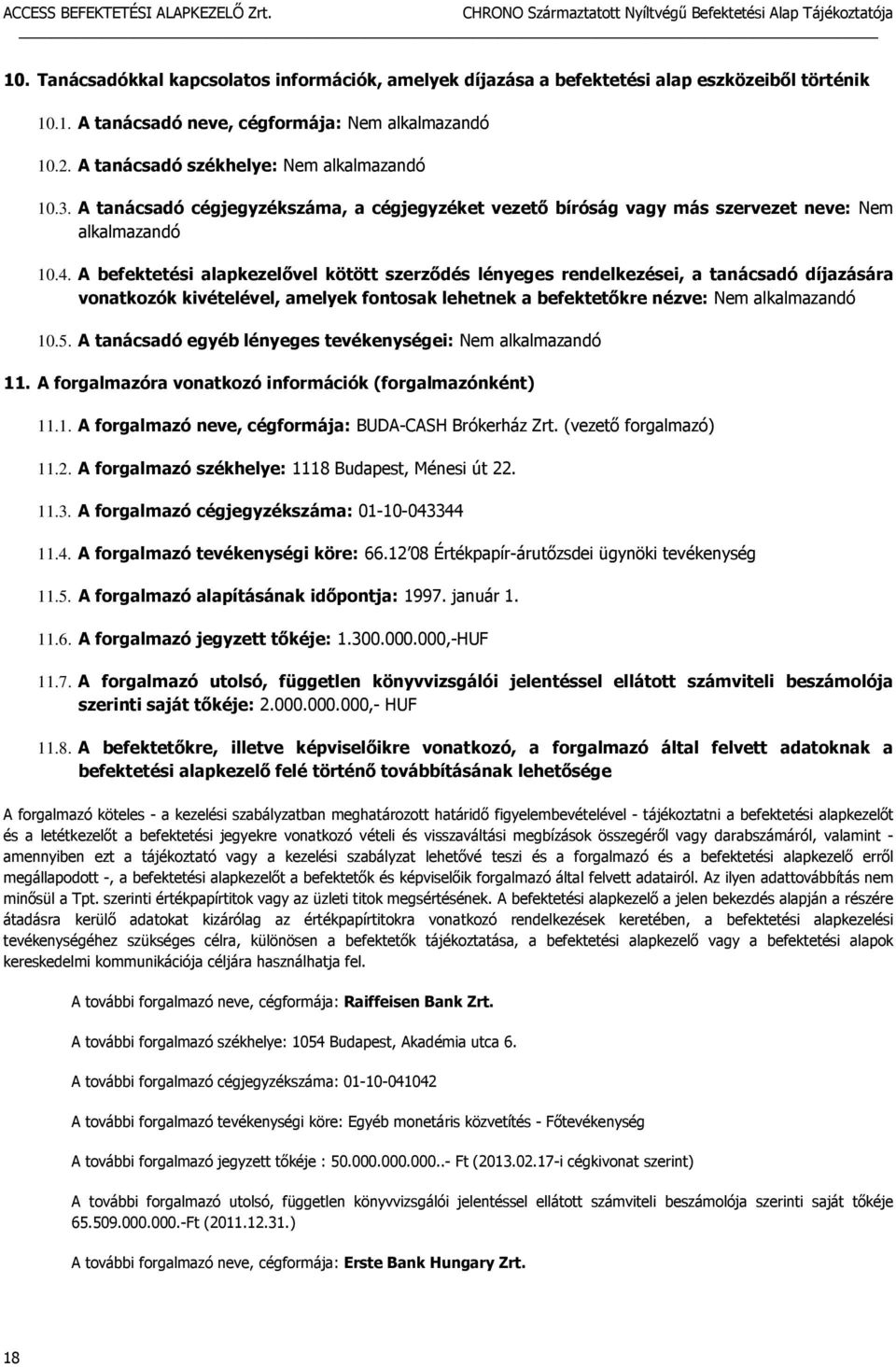 ACCESS BEFEKTETÉSI ALAPKEZELŐ Zrt.

CHRONO Származtatott Nyíltvégű Befektetési Alap Tájékoztatója

10. Tanácsadókkal kapcsolatos információk, amelyek díjazása a befektetési alap eszközeiből történik

10.1. A tanácsadó neve, cégformája: Nem alkalmazandó

10.2. A tanácsadó székhelye: Nem alkalmazandó

10.3. A tanácsadó cégjegyzékszáma, a cégjegyzéket vezető bíróság vagy más szervezet neve: Nem alkalmazandó

10.4. A befektetési alapkezelővel kötött szerződés lényeges rendelkezései, a tanácsadó díjazására vonatkozók kivételével, amelyek fontosak lehetnek a befektetőkre nézve: Nem alkalmazandó

10.5. A tanácsadó egyéb lényeges tevékenységei: Nem alkalmazandó

11. A forgalmazóra vonatkozó információk (forgalmazónként)

11.1. A forgalmazó neve, cégformája: BUDA-CASH Brókerház Zrt. (vezető forgalmazó)

11.2. A forgalmazó székhelye: 1118 Budapest, Ménesi út 22.

11.3. A forgalmazó cégjegyzékszáma: 01-10-043344

11.4. A forgalmazó tevékenységi köre: 66.12'08 Értékpapír-árutőzsdei ügynöki tevékenység

11.5. A forgalmazó alapításának időpontja: 1997. január 1.

11.6. A forgalmazó jegyzett tőkéje: 1.300.000.000,-HUF

11.7. A forgalmazó utolsó, független könyvvizsgálói jelentéssel ellátott számviteli beszámolója szerinti saját tőkéje: 2.000.000.000,- HUF

11.8. A befektetőkre, illetve képviselőikre vonatkozó, a forgalmazó által felvett adatoknak a befektetési alapkezelő felé történő továbbításának lehetősége

A forgalmazó köteles - a kezelési szabályzatban meghatározott határidő figyelembevételével - tájékoztatni a befektetési alapkezelőt és a letétkezelőt a befektetési jegyekre vonatkozó vételi és visszaváltási megbízások összegéről vagy darabszámáról, valamint - amennyiben ezt a tájékoztató vagy a kezelési szabályzat lehetővé teszi és a forgalmazó és a befektetési alapkezelő erről megállapodott -, a befektetési alapkezelőt a befektetők és képviselőik forgalmazó által felvett adatairól. Az ilyen adattovábbítás nem minősül a Tpt. szerinti értékpapírtitok vagy az üzleti titok megsértésének. A befektetési alapkezelő a jelen bekezdés alapján a részére átadásra kerülő adatokat kizárólag az értékpapírtitokra vonatkozó rendelkezések keretében, a befektetési alapkezelési tevékenységéhez szükséges célra, különösen a befektetők tájékoztatása, a befektetési alapkezelő vagy a befektetési alapok kereskedelmi kommunikációja céljára használhatja fel.

A további forgalmazó neve, cégformája: Raiffeisen Bank Zrt.

A további forgalmazó székhelye: 1054 Budapest, Akadémia utca 6.

A további forgalmazó cégjegyzékszáma: 01-10-041042

A további forgalmazó tevékenységi köre: Egyéb monetáris közvetítés - Főtevékenység

A további forgalmazó jegyzett tőkéje : 50.000.000.000..- Ft (2013.02.17-i cégkivonat szerint)

A további forgalmazó utolsó, független könyvvizsgálói jelentéssel ellátott számviteli beszámolója szerinti saját tőkéje 65.509.000.000.-Ft (2011.12.31.)

A további forgalmazó neve, cégformája: Erste Bank Hungary Zrt.

18